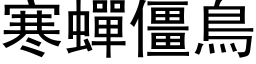 寒蟬僵鳥